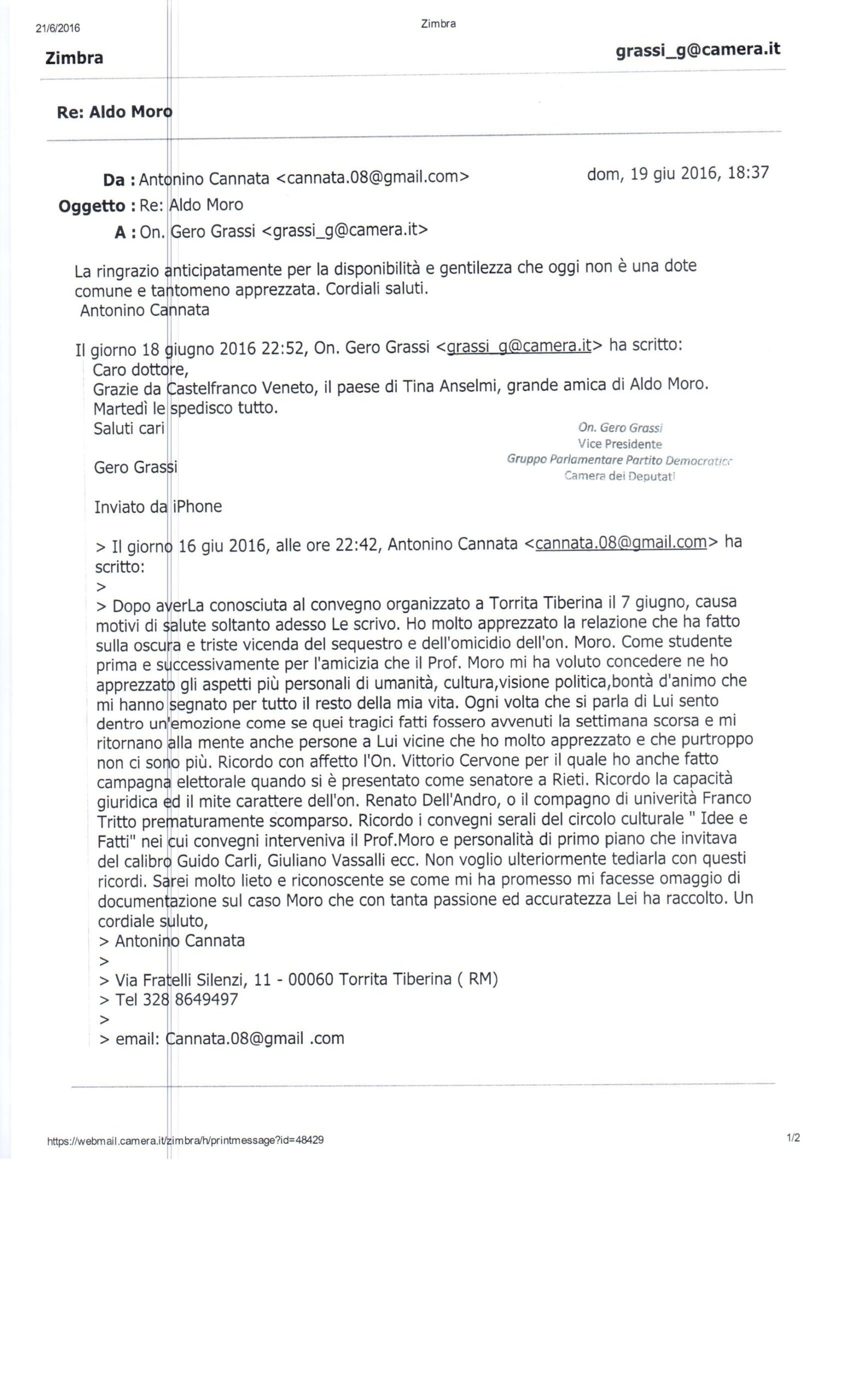 21/6/2016 Zimbra

Zimbra grassi_g@camera.it

Re: Aldo Moro

Da : Antonino Cannata <cannata.08@gmail.com> dom, 19 giu 2016, 18:37

Oggetto : Re: Aldo Moro

A : On. Gero Grassi <grassi_g@camera.it>

La ringrazio anticipatamente per la disponibilità e gentilezza che oggi non è una dote comune e tantomeno apprezzata. Cordiali saluti.
Antonino Cannata

Il giorno 18 giugno 2016 22:52, On. Gero Grassi <grassi_g@camera.it> ha scritto:
Caro dottore,
Grazie da Castelfranco Veneto, il paese di Tina Anselmi, grande amica di Aldo Moro.
Martedì le spedisco tutto.
Saluti cari

Gero Grassi

On. Gero Grassi
Vice Presidente
Gruppo Parlamentare Partito Democratico
Camera dei Deputati

Inviato da iPhone

> Il giorno 16 giu 2016, alle ore 22:42, Antonino Cannata <cannata.08@gmail.com> ha scritto:
>
> Dopo averLa conosciuta al convegno organizzato a Torrita Tiberina il 7 giugno, causa motivi di salute soltanto adesso Le scrivo. Ho molto apprezzato la relazione che ha fatto sulla oscura e triste vicenda del sequestro e dell'omicidio dell'on. Moro. Come studente prima e successivamente per l'amicizia che il Prof. Moro mi ha voluto concedere ne ho apprezzato gli aspetti più personali di umanità, cultura,visione politica,bontà d'animo che mi hanno segnato per tutto il resto della mia vita. Ogni volta che si parla di Lui sento dentro un'emozione come se quei tragici fatti fossero avvenuti la settimana scorsa e mi ritornano alla mente anche persone a Lui vicine che ho molto apprezzato e che purtroppo non ci sono più. Ricordo con affetto l'On. Vittorio Cervone per il quale ho anche fatto campagna elettorale quando si è presentato come senatore a Rieti. Ricordo la capacità giuridica ed il mite carattere dell'on. Renato Dell'Andro, o il compagno di univerità Franco Tritto prematuramente scomparso. Ricordo i convegni serali del circolo culturale " Idee e Fatti" nei cui convegni interveniva il Prof.Moro e personalità di primo piano che invitava del calibro Guido Carli, Giuliano Vassalli ecc. Non voglio ulteriormente tediarla con questi ricordi. Sarei molto lieto e riconoscente se come mi ha promesso mi facesse omaggio di documentazione sul caso Moro che con tanta passione ed accuratezza Lei ha raccolto. Un cordiale suluto,
> Antonino Cannata
>
> Via Fratelli Silenzi, 11 - 00060 Torrita Tiberina ( RM)
> Tel 328 8649497
>
> email: Cannata.08@gmail .com

https://webmail.camera.it/zimbra/h/printmessage?id=48429 1/2